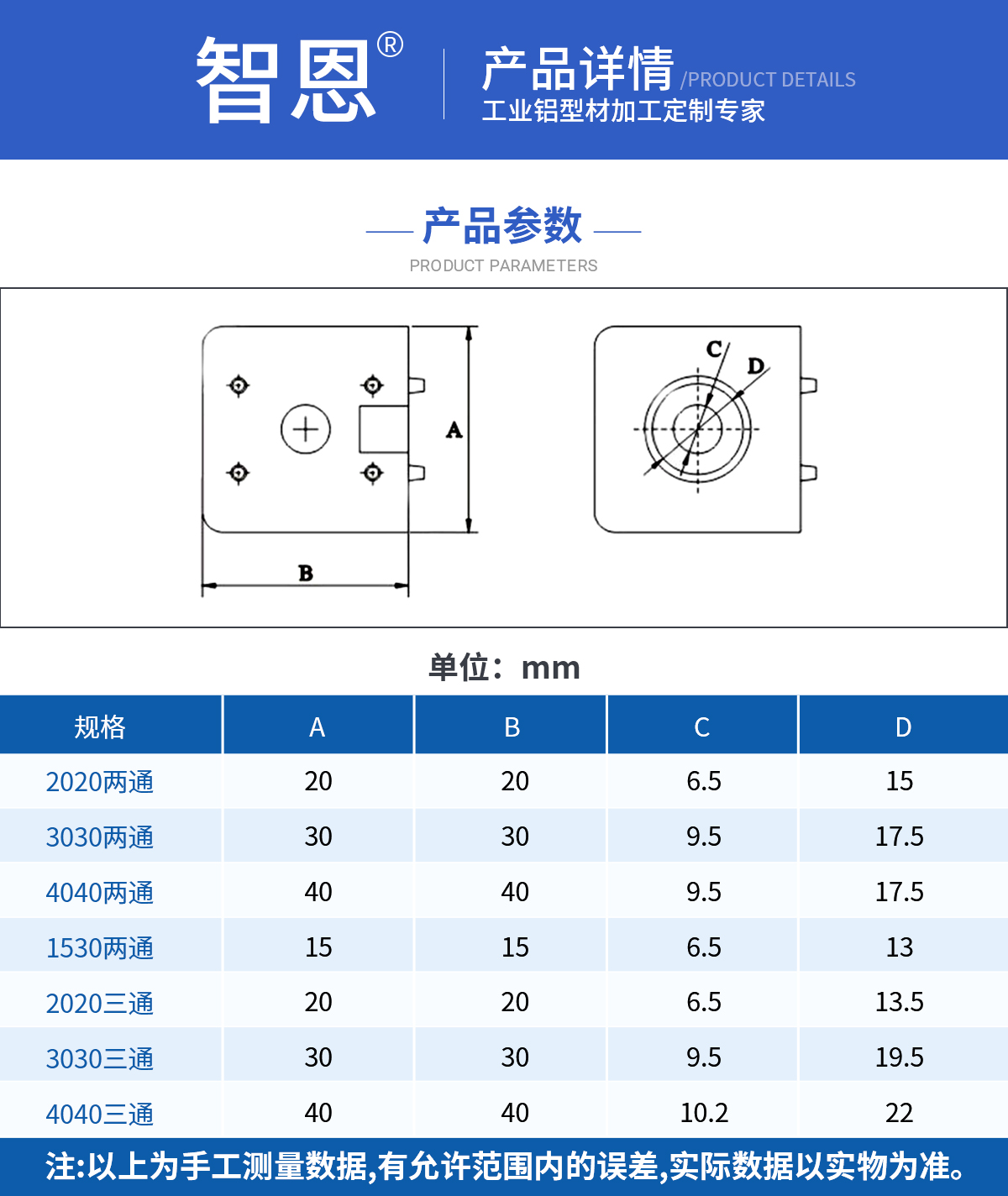 智恩®

产品详情 /PRODUCT DETAILS
工业铝型材加工定制专家

产品参数
PRODUCT PARAMETERS

A

B

C

D

单位：mm

| 规格 | A | B | C | D |
|---|---|---|---|---|
| 2020两通 | 20 | 20 | 6.5 | 15 |
| 3030两通 | 30 | 30 | 9.5 | 17.5 |
| 4040两通 | 40 | 40 | 9.5 | 17.5 |
| 1530两通 | 15 | 15 | 6.5 | 13 |
| 2020三通 | 20 | 20 | 6.5 | 13.5 |
| 3030三通 | 30 | 30 | 9.5 | 19.5 |
| 4040三通 | 40 | 40 | 10.2 | 22 |

注:以上为手工测量数据,有允许范围内的误差,实际数据以实物为准。